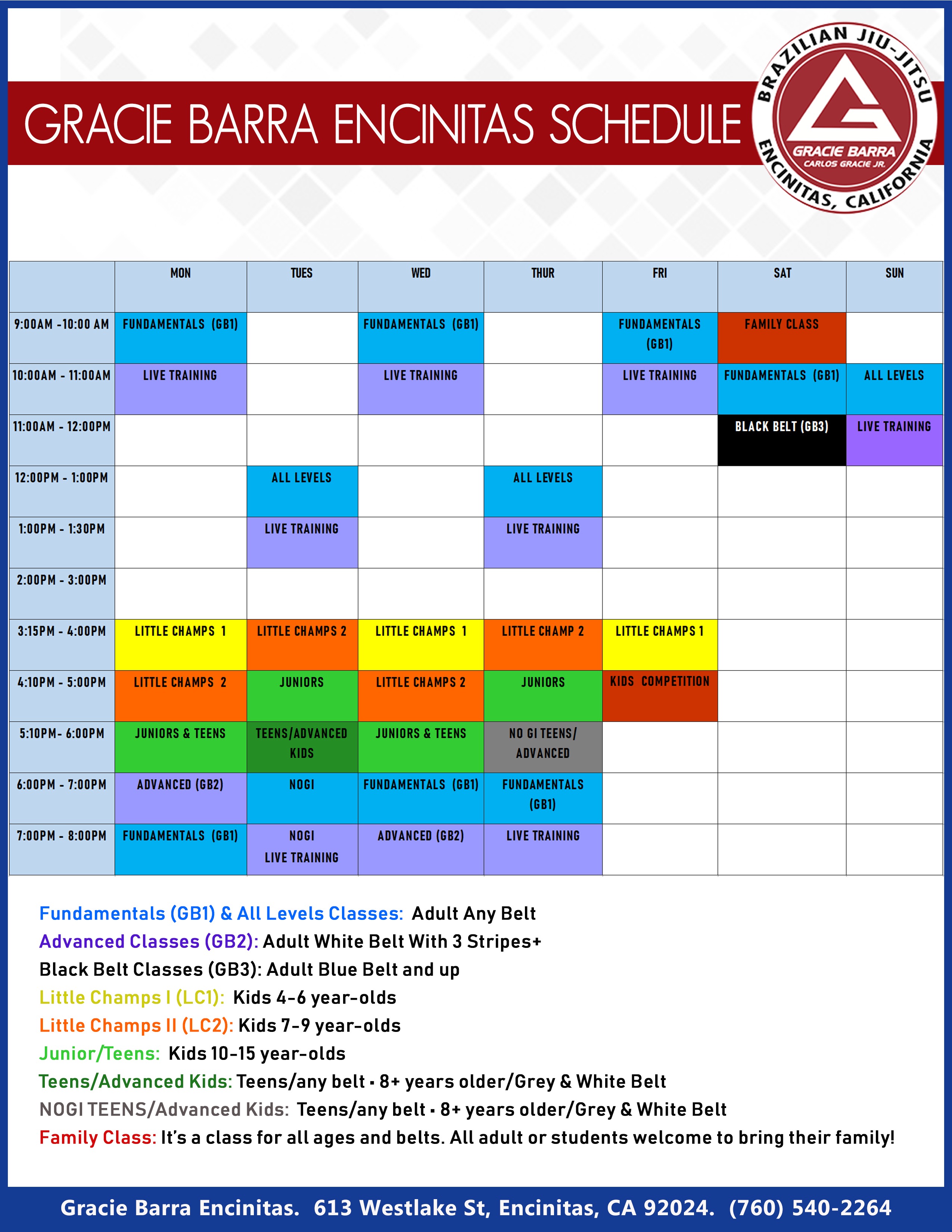 GRACIE BARRA ENCINITAS SCHEDULE

BRAZILIAN JIU-JITSU
GRACIE BARRA
CARLOS GRACIE JR.
ENCINITAS, CALIFORNIA

| | MON | TUES | WED | THUR | FRI | SAT | SUN |
|---|---|---|---|---|---|---|---|
| 9:00AM -10:00 AM | FUNDAMENTALS (GB1) | | FUNDAMENTALS (GB1) | | FUNDAMENTALS (GB1) | FAMILY CLASS | |
| 10:00AM - 11:00AM | LIVE TRAINING | | LIVE TRAINING | | LIVE TRAINING | FUNDAMENTALS (GB1) | ALL LEVELS |
| 11:00AM - 12:00PM | | | | | | BLACK BELT (GB3) | LIVE TRAINING |
| 12:00PM - 1:00PM | | ALL LEVELS | | ALL LEVELS | | | |
| 1:00PM - 1:30PM | | LIVE TRAINING | | LIVE TRAINING | | | |
| 2:00PM - 3:00PM | | | | | | | |
| 3:15PM - 4:00PM | LITTLE CHAMPS 1 | LITTLE CHAMPS 2 | LITTLE CHAMPS 1 | LITTLE CHAMP 2 | LITTLE CHAMPS 1 | | |
| 4:10PM - 5:00PM | LITTLE CHAMPS 2 | JUNIORS | LITTLE CHAMPS 2 | JUNIORS | KIDS COMPETITION | | |
| 5:10PM- 6:00PM | JUNIORS & TEENS | TEENS/ADVANCED KIDS | JUNIORS & TEENS | NO GI TEENS/ ADVANCED | | | |
| 6:00PM - 7:00PM | ADVANCED (GB2) | NOGI | FUNDAMENTALS (GB1) | FUNDAMENTALS (GB1) | | | |
| 7:00PM - 8:00PM | FUNDAMENTALS (GB1) | NOGI LIVE TRAINING | ADVANCED (GB2) | LIVE TRAINING | | | |

Fundamentals (GB1) & All Levels Classes: Adult Any Belt
Advanced Classes (GB2): Adult White Belt With 3 Stripes+
Black Belt Classes (GB3): Adult Blue Belt and up
Little Champs I (LC1): Kids 4-6 year-olds
Little Champs II (LC2): Kids 7-9 year-olds
Junior/Teens: Kids 10-15 year-olds
Teens/Advanced Kids: Teens/any belt - 8+ years older/Grey & White Belt
NOGI TEENS/Advanced Kids: Teens/any belt - 8+ years older/Grey & White Belt
Family Class: It's a class for all ages and belts. All adult or students welcome to bring their family!

Gracie Barra Encinitas. 613 Westlake St, Encinitas, CA 92024. (760) 540-2264